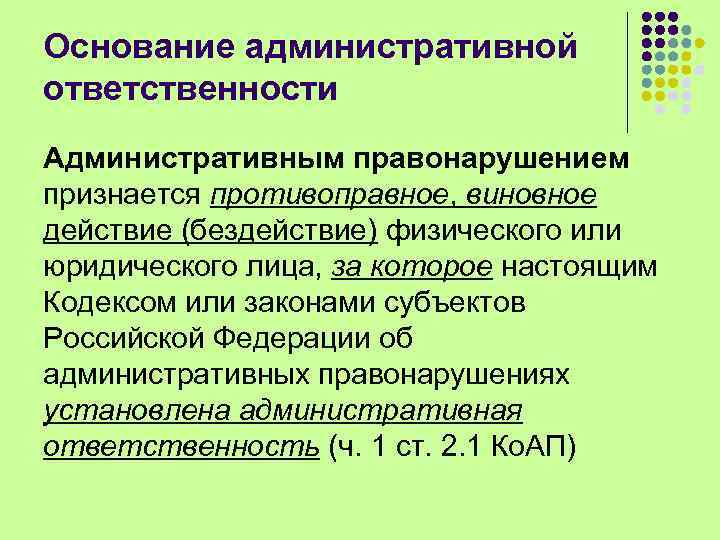 Основание административной ответственности

Административным правонарушением признается противоправное, виновное действие (бездействие) физического или юридического лица, за которое настоящим Кодексом или законами субъектов Российской Федерации об административных правонарушениях установлена административная ответственность (ч. 1 ст. 2.1 КоАП)